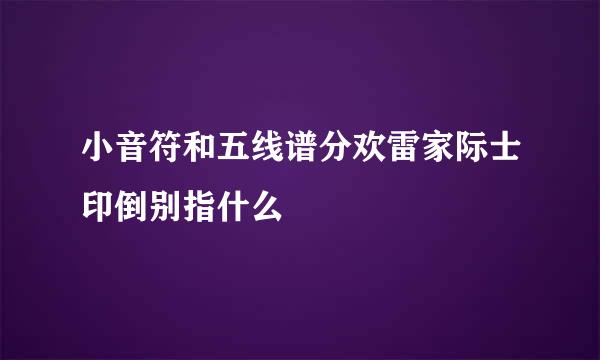 小音符和五线谱分欢雷家际士印倒别指什么